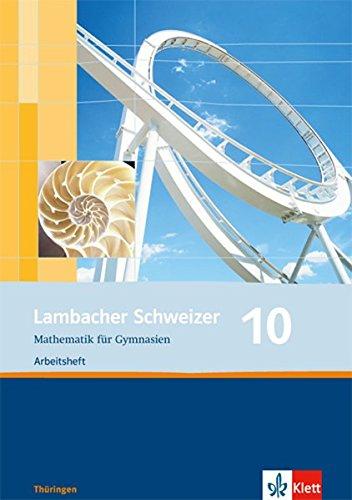 Lambacher Schweizer 10
Mathematik für Gymnasien
Arbeitsheft

Thüringen

Klett